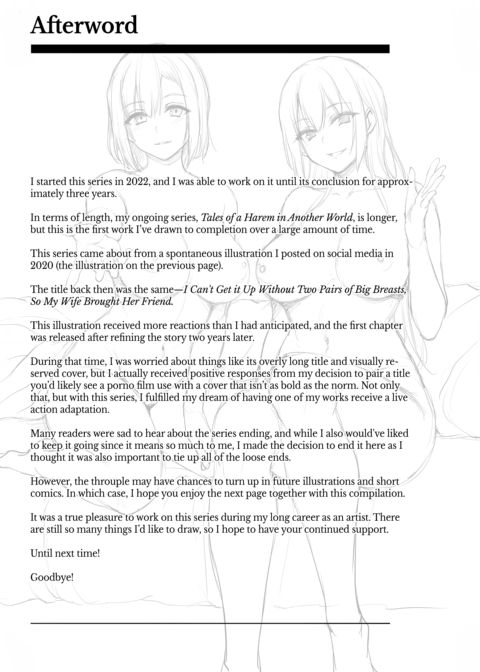 Afterword

I started this series in 2022, and I was able to work on it until its conclusion for approximately three years.

In terms of length, my ongoing series, Tales of a Harem in Another World, is longer, but this is the first work I've drawn to completion over a large amount of time.

This series came about from a spontaneous illustration I posted on social media in 2020 (the illustration on the previous page).

The title back then was the same—I Can't Get it Up Without Two Pairs of Big Breasts, So My Wife Brought Her Friend.

This illustration received more reactions than I had anticipated, and the first chapter was released after refining the story two years later.

During that time, I was worried about things like its overly long title and visually reserved cover, but I actually received positive responses from my decision to pair a title you'd likely see a porno film use with a cover that isn't as bold as the norm. Not only that, but with this series, I fulfilled my dream of having one of my works receive a live action adaptation.

Many readers were sad to hear about the series ending, and while I also would've liked to keep it going since it means so much to me, I made the decision to end it here as I thought it was also important to tie up all of the loose ends.

However, the throuple may have chances to turn up in future illustrations and short comics. In which case, I hope you enjoy the next page together with this compilation.

It was a true pleasure to work on this series during my long career as an artist. There are still so many things I'd like to draw, so I hope to have your continued support.

Until next time!

Goodbye!